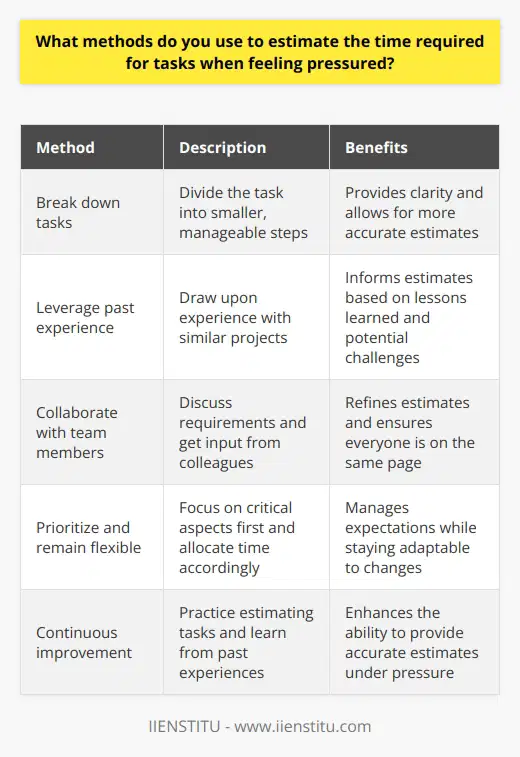 What methods do you use to estimate the time required for tasks when feeling pressured?

| Method | Description | Benefits |
|---|---|---|
| Break down tasks | Divide the task into smaller, manageable steps | Provides clarity and allows for more accurate estimates |
| Leverage past experience | Draw upon experience with similar projects | Informs estimates based on lessons learned and potential challenges |
| Collaborate with team members | Discuss requirements and get input from colleagues | Refines estimates and ensures everyone is on the same page |
| Prioritize and remain flexible | Focus on critical aspects first and allocate time accordingly | Manages expectations while staying adaptable to changes |
| Continuous improvement | Practice estimating tasks and learn from past experiences | Enhances the ability to provide accurate estimates under pressure |

IIENSTITU - www.iienstitu.com